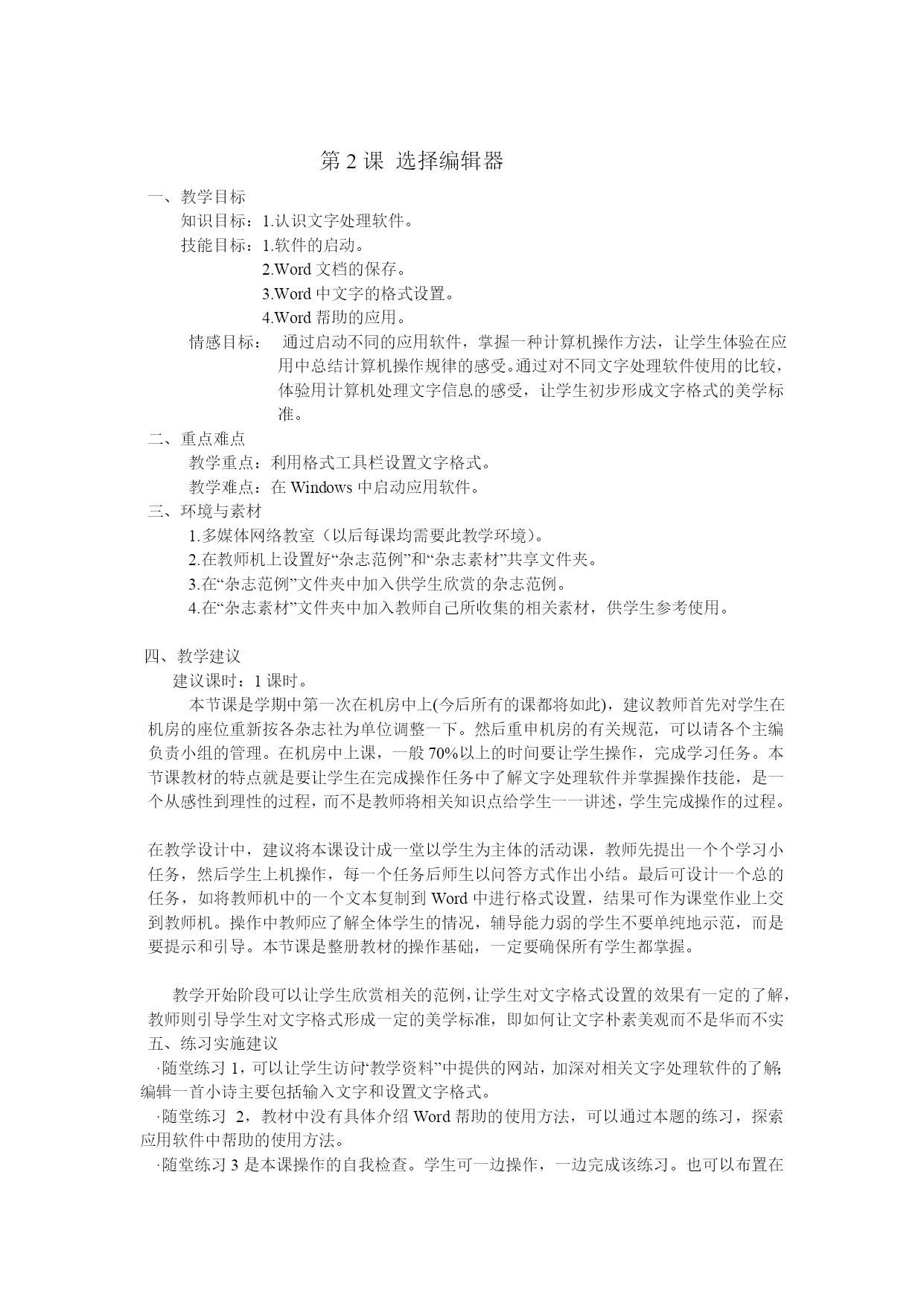 第 2 课 选择编辑器

一、教学目标

知识目标：1.认识文字处理软件。

技能目标：1.软件的启动。

2.Word 文档的保存。

3.Word 中文字的格式设置。

4.Word 帮助的应用。

情感目标： 通过启动不同的应用软件，掌握一种计算机操作方法，让学生体验在应用中总结计算机操作规律的感受。通过对不同文字处理软件使用的比较，体验用计算机处理文字信息的感受，让学生初步形成文字格式的美学标准。

二、重点难点

教学重点：利用格式工具栏设置文字格式。

教学难点：在 Windows 中启动应用软件。

三、环境与素材

1.多媒体网络教室（以后每课均需要此教学环境）。

2.在教师机上设置好“杂志范例”和“杂志素材”共享文件夹。

3.在“杂志范例”文件夹中加入供学生欣赏的杂志范例。

4.在“杂志素材”文件夹中加入教师自己所收集的相关素材，供学生参考使用。

四、教学建议

建议课时：1 课时。

本节课是学期中第一次在机房中上(今后所有的课都将如此)，建议教师首先对学生在机房的座位重新按各杂志社为单位调整一下。然后重申机房的有关规范，可以请各个主编负责小组的管理。在机房中上课，一般 70%以上的时间要让学生操作，完成学习任务。本节课教材的特点就是要让学生在完成操作任务中了解文字处理软件并掌握操作技能，是一个从感性到理性的过程，而不是教师将相关知识点给学生一一讲述，学生完成操作的过程。

在教学设计中，建议将本课设计成一堂以学生为主体的活动课，教师先提出一个个学习小任务，然后学生上机操作，每一个任务后师生以问答方式作出小结。最后可设计一个总的任务，如将教师机中的一个文本复制到 Word 中进行格式设置，结果可作为课堂作业上交到教师机。操作中教师应了解全体学生的情况，辅导能力弱的学生不要单纯地示范，而是要提示和引导。本节课是整册教材的操作基础，一定要确保所有学生都掌握。

教学开始阶段可以让学生欣赏相关的范例，让学生对文字格式设置的效果有一定的了解，教师则引导学生对文字格式形成一定的美学标准，即如何让文字朴素美观而不是华而不实

五、练习实施建议

·随堂练习 1，可以让学生访问“教学资料”中提供的网站，加深对相关文字处理软件的了解;编辑一首小诗主要包括输入文字和设置文字格式。

·随堂练习 2，教材中没有具体介绍 Word 帮助的使用方法，可以通过本题的练习，探索应用软件中帮助的使用方法。

·随堂练习 3 是本课操作的自我检查。学生可一边操作，一边完成该练习。也可以布置在